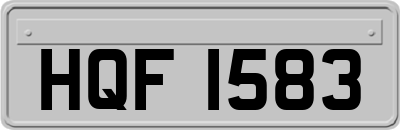 HQF 1583